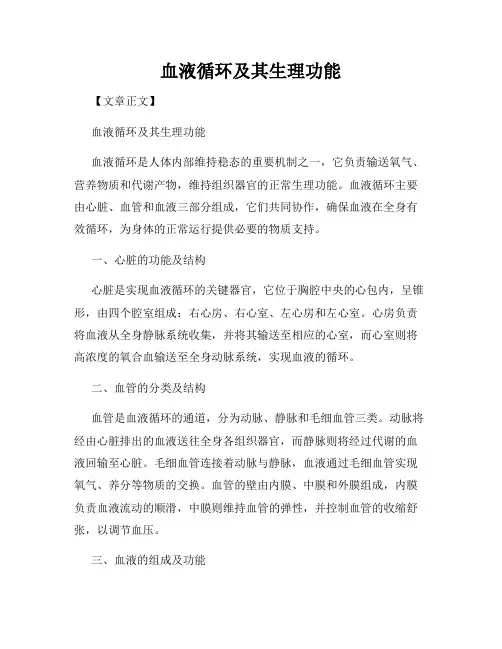 血液循环及其生理功能

【文章正文】

血液循环及其生理功能

血液循环是人体内部维持稳态的重要机制之一，它负责输送氧气、营养物质和代谢产物，维持组织器官的正常生理功能。血液循环主要由心脏、血管和血液三部分组成，它们共同协作，确保血液在全身有效循环，为身体的正常运行提供必要的物质支持。

一、心脏的功能及结构

心脏是实现血液循环的关键器官，它位于胸腔中央的心包内，呈锥形，由四个腔室组成：右心房、右心室、左心房和左心室。心房负责将血液从全身静脉系统收集，并将其输送至相应的心室，而心室则将高浓度的氧合血输送至全身动脉系统，实现血液的循环。

二、血管的分类及结构

血管是血液循环的通道，分为动脉、静脉和毛细血管三类。动脉将经由心脏排出的血液送往全身各组织器官，而静脉则将经过代谢的血液回输至心脏。毛细血管连接着动脉与静脉，血液通过毛细血管实现氧气、养分等物质的交换。血管的壁由内膜、中膜和外膜组成，内膜负责血液流动的顺滑，中膜则维持血管的弹性，并控制血管的收缩舒张，以调节血压。

三、血液的组成及功能